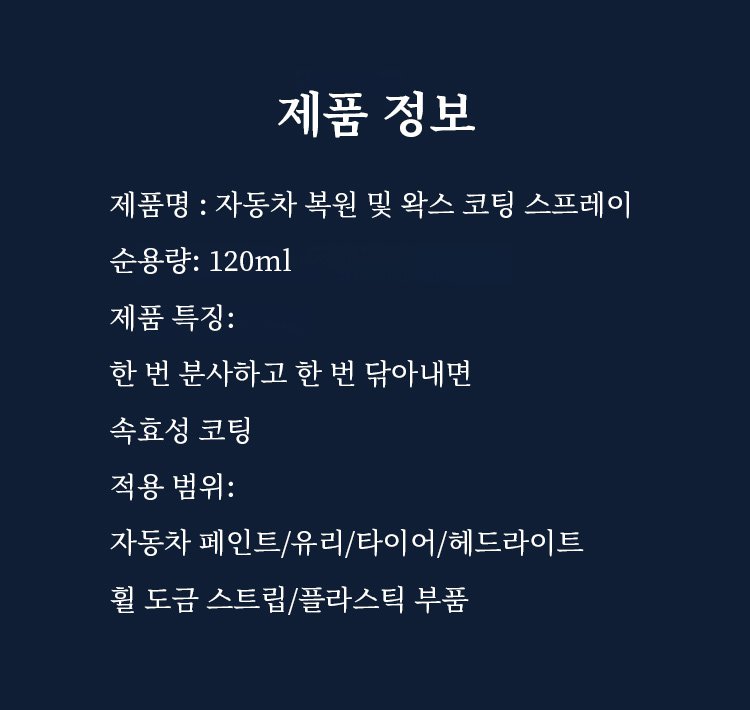 제품 정보

제품명 : 자동차 복원 및 왁스 코팅 스프레이

순용량: 120ml

제품 특징:

한 번 분사하고 한 번 닦아내면

속효성 코팅

적용 범위:

자동차 페인트/유리/타이어/헤드라이트

휠 도금 스트립/플라스틱 부품